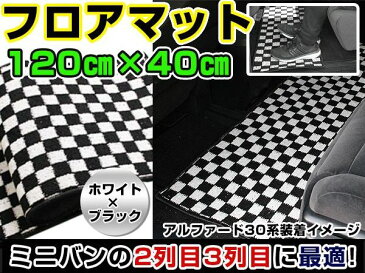 フロアマット
120cm×40cm

ホワイト
×
ブラック

アルファード30系装着イメージ

ミニバンの2列目3列目に最適!